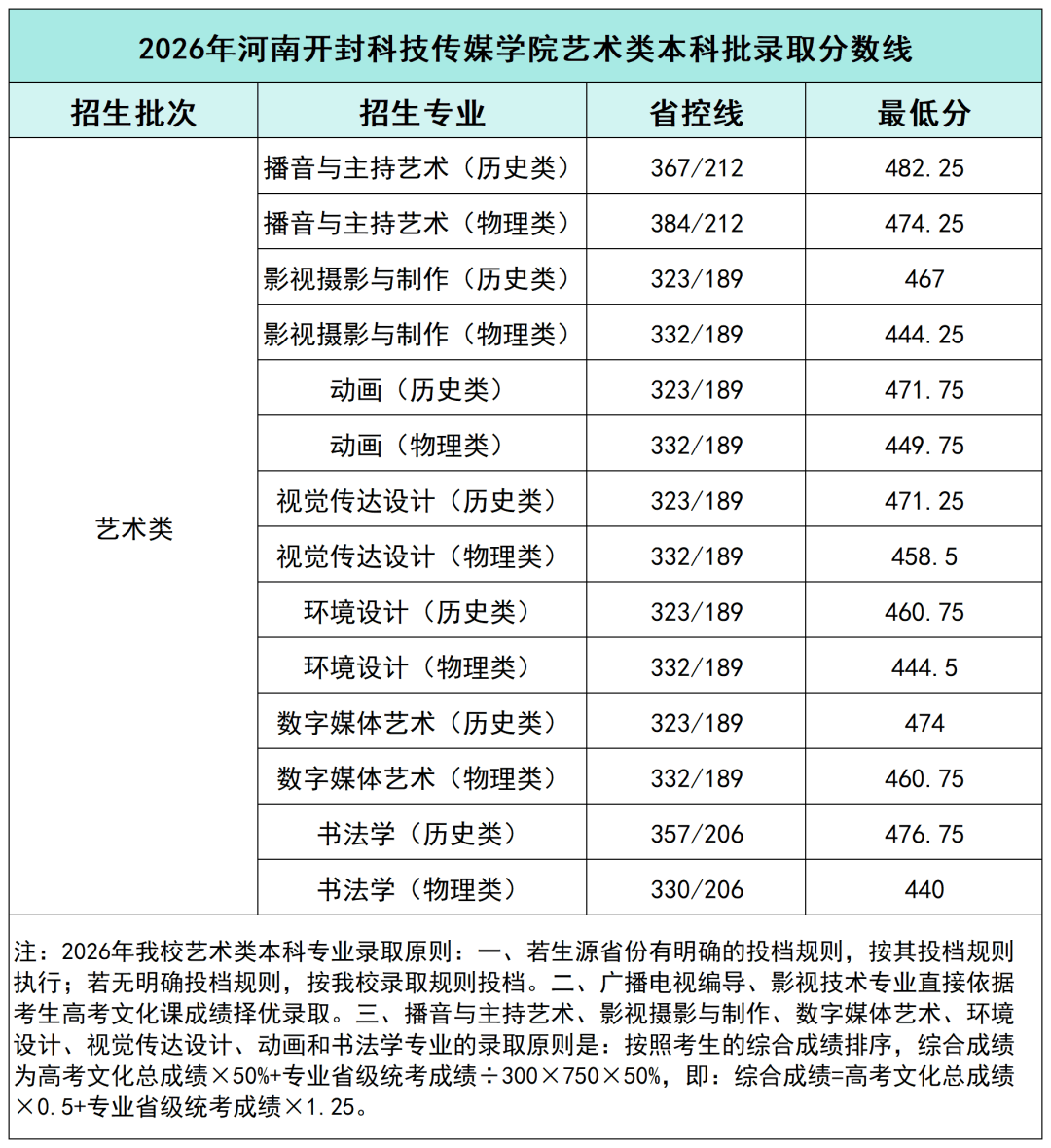 2026年河南开封科技传媒学院艺术类本科批录取分数线

| 招生批次 | 招生专业 | 省控线 | 最低分 |
|---|---|---|---|
| 艺术类 | 播音与主持艺术（历史类） | 367/212 | 482.25 |
| | 播音与主持艺术（物理类） | 384/212 | 474.25 |
| | 影视摄影与制作（历史类） | 323/189 | 467 |
| | 影视摄影与制作（物理类） | 332/189 | 444.25 |
| | 动画（历史类） | 323/189 | 471.75 |
| | 动画（物理类） | 332/189 | 449.75 |
| | 视觉传达设计（历史类） | 323/189 | 471.25 |
| | 视觉传达设计（物理类） | 332/189 | 458.5 |
| | 环境设计（历史类） | 323/189 | 460.75 |
| | 环境设计（物理类） | 332/189 | 444.5 |
| | 数字媒体艺术（历史类） | 323/189 | 474 |
| | 数字媒体艺术（物理类） | 332/189 | 460.75 |
| | 书法学（历史类） | 357/206 | 476.75 |
| | 书法学（物理类） | 330/206 | 440 |

注：2026年我校艺术类本科专业录取原则：一、若生源省份有明确的投档规则，按其投档规则执行；若无明确投档规则，按我校录取规则投档。二、广播电视编导、影视技术专业直接依据考生高考文化课成绩择优录取。三、播音与主持艺术、影视摄影与制作、数字媒体艺术、环境设计、视觉传达设计、动画和书法学专业的录取原则是：按照考生的综合成绩排序，综合成绩为高考文化总成绩×50%+专业省级统考成绩÷300×750×50%，即：综合成绩=高考文化总成绩×0.5+专业省级统考成绩×1.25。